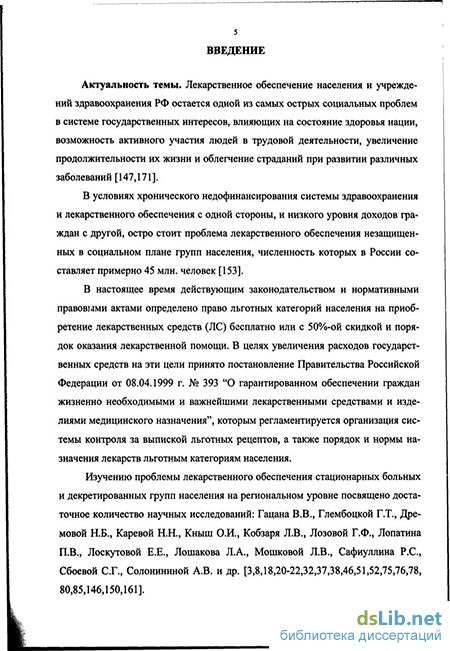 5

ВВЕДЕНИЕ

Актуальность темы. Лекарственное обеспечение населения и учреждений здравоохранения РФ остается одной из самых острых социальных проблем в системе государственных интересов, влияющих на состояние здоровья нации, возможность активного участия людей в трудовой деятельности, увеличение продолжительности их жизни и облегчение страданий при развитии различных заболеваний [147,171].

В условиях хронического недофинансирования системы здравоохранения и лекарственного обеспечения с одной стороны, и низкого уровня доходов граждан с другой, остро стоит проблема лекарственного обеспечения незащищенных в социальном плане групп населения, численность которых в России составляет примерно 45 млн. человек [153].

В настоящее время действующим законодательством и нормативными правовыми актами определено право льготных категорий населения на приобретение лекарственных средств (ЛС) бесплатно или с 50%-ой скидкой и порядок оказания лекарственной помощи. В целях увеличения расходов государственных средств на эти цели принято постановление Правительства Российской Федерации от 08.04.1999 г. № 393 "О гарантированном обеспечении граждан жизненно необходимыми и важнейшими лекарственными средствами и изделиями медицинского назначения", которым регламентируется организация системы контроля за выпиской льготных рецептов, а также порядок и нормы назначения лекарств льготным категориям населения.

Изучению проблемы лекарственного обеспечения стационарных больных и декретированных групп населения на региональном уровне посвящено достаточное количество научных исследований: Гацана В.В., Глембоцкой Г.Т., Дремовой Н.Б., Каревой Н.Н., Кныш О.И., Кобзаря Л.В., Лозовой Г.Ф., Лопатина П.В., Лоскутовой Е.Е., Лошакова Л.А., Мошковой Л.В., Сафиуллина Р.С., Сбоевой С.Г., Солонининой А.В. и др. [3,8,18,20-22,32,37,38,46,51,52,75,76,78, 80,85,146,150,161].

dsLib.net
библиотека диссертаций